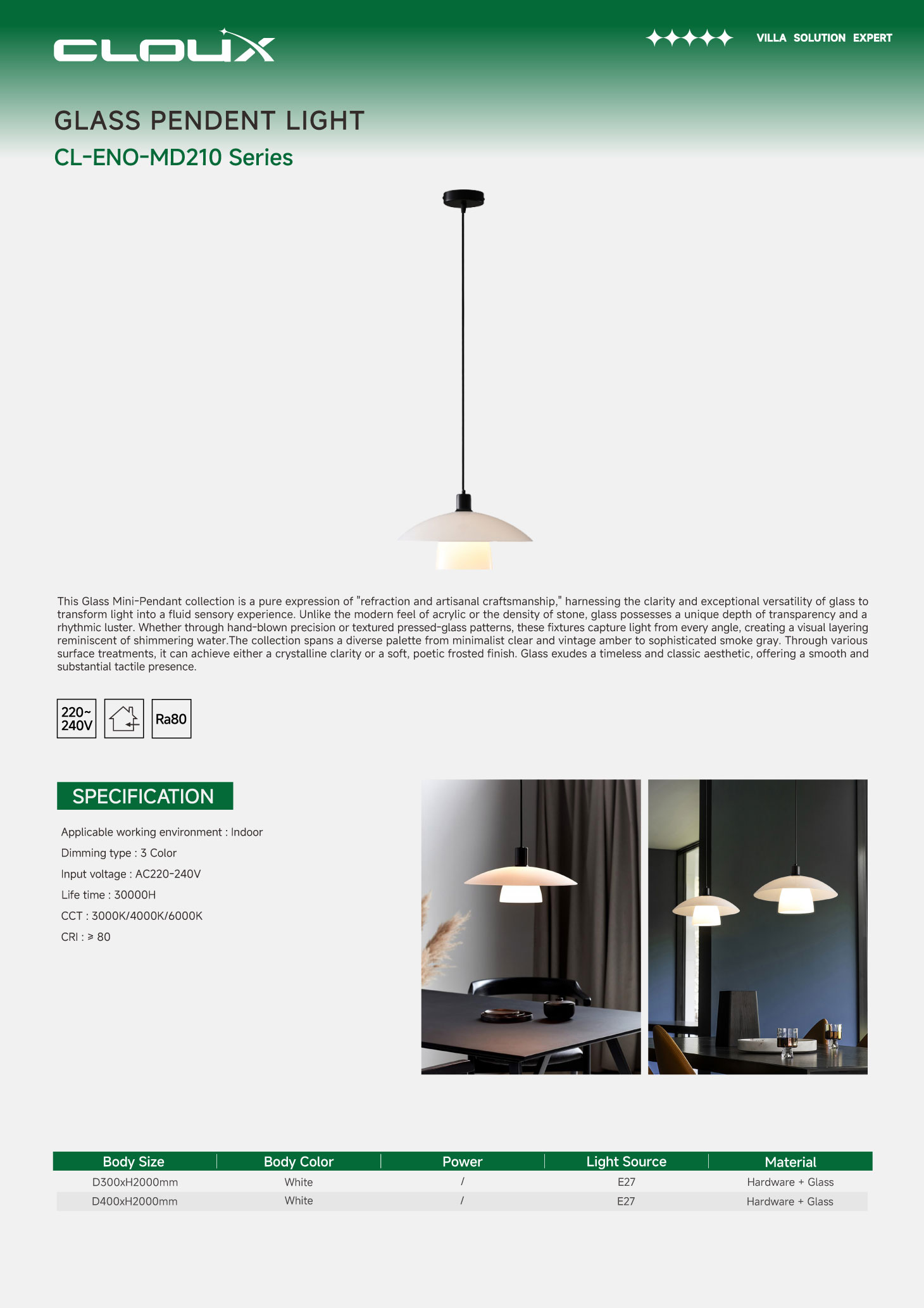 CLOUX

VILLA SOLUTION EXPERT

GLASS PENDENT LIGHT

CL-ENO-MD210 Series

This Glass Mini-Pendant collection is a pure expression of "refraction and artisanal craftsmanship," harnessing the clarity and exceptional versatility of glass to transform light into a fluid sensory experience. Unlike the modern feel of acrylic or the density of stone, glass possesses a unique depth of transparency and a rhythmic luster. Whether through hand-blown precision or textured pressed-glass patterns, these fixtures capture light from every angle, creating a visual layering reminiscent of shimmering water.The collection spans a diverse palette from minimalist clear and vintage amber to sophisticated smoke gray. Through various surface treatments, it can achieve either a crystalline clarity or a soft, poetic frosted finish. Glass exudes a timeless and classic aesthetic, offering a smooth and substantial tactile presence.

220~ 240V

Ra80

SPECIFICATION

Applicable working environment : Indoor

Dimming type : 3 Color

Input voltage : AC220-240V

Life time : 30000H

CCT : 3000K/4000K/6000K

CRI : ≥ 80

| Body Size | Body Color | Power | Light Source | Material |
|---|---|---|---|---|
| D300xH2000mm | White | / | E27 | Hardware + Glass |
| D400xH2000mm | White | / | E27 | Hardware + Glass |